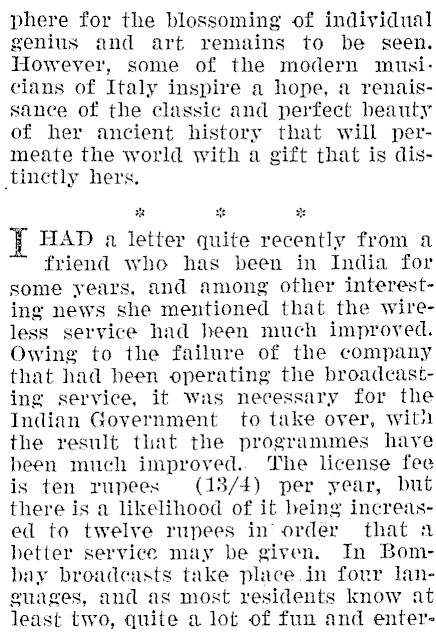 phere for the blossoming of individual genius and art remains to be seen. However, some of the modern musicians of Italy inspire a hope, a renaissance of the classic and perfect beauty of her ancient history that will permeate the world with a gift that is distinctly hers.

* * *

I HAD a letter quite recently from a friend who has been in India for some years, and among other interesting news she mentioned that the wireless service had been much improved. Owing to the failure of the company that had been operating the broadcasting service, it was necessary for the Indian Government to take over, with the result that the programmes have been much improved. The license fee is ten rupees (13/4) per year, but there is a likelihood of it being increased to twelve rupees in order that a better service may be given. In Bombay broadcasts take place in four languages, and as most residents know at least two, quite a lot of fun and enter-